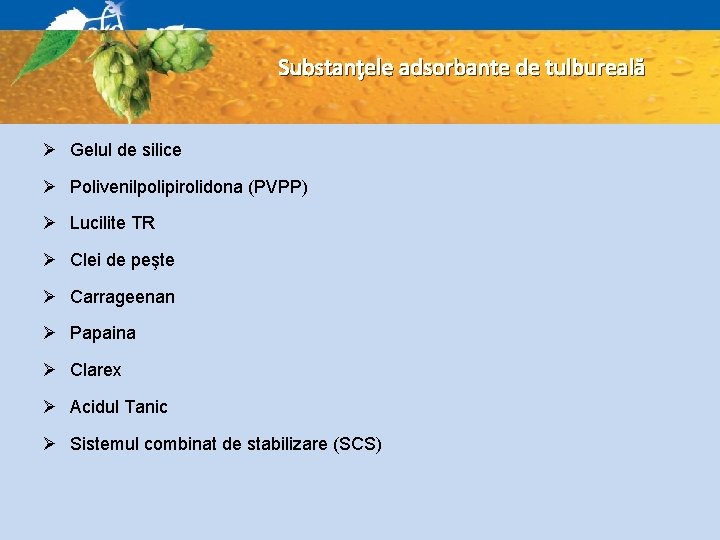 Substanţele adsorbante de tulbureală

➢ Gelul de silice

➢ Polivenilpolipirolidona (PVPP)

➢ Lucilite TR

➢ Clei de peşte

➢ Carrageenan

➢ Papaina

➢ Clarex

➢ Acidul Tanic

➢ Sistemul combinat de stabilizare (SCS)